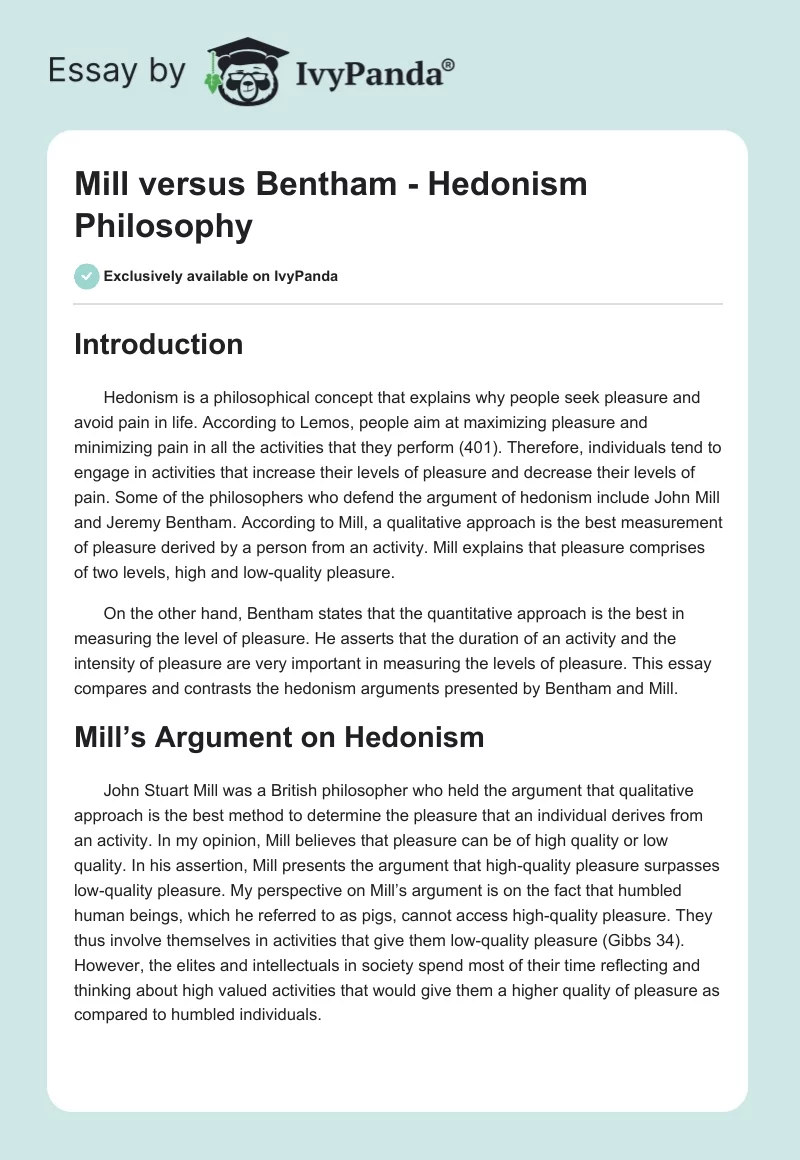 Essay by IvyPanda®

Mill versus Bentham - Hedonism Philosophy

Exclusively available on IvyPanda

Introduction

Hedonism is a philosophical concept that explains why people seek pleasure and avoid pain in life. According to Lemos, people aim at maximizing pleasure and minimizing pain in all the activities that they perform (401). Therefore, individuals tend to engage in activities that increase their levels of pleasure and decrease their levels of pain. Some of the philosophers who defend the argument of hedonism include John Mill and Jeremy Bentham. According to Mill, a qualitative approach is the best measurement of pleasure derived by a person from an activity. Mill explains that pleasure comprises of two levels, high and low-quality pleasure.

On the other hand, Bentham states that the quantitative approach is the best in measuring the level of pleasure. He asserts that the duration of an activity and the intensity of pleasure are very important in measuring the levels of pleasure. This essay compares and contrasts the hedonism arguments presented by Bentham and Mill.

Mill's Argument on Hedonism

John Stuart Mill was a British philosopher who held the argument that qualitative approach is the best method to determine the pleasure that an individual derives from an activity. In my opinion, Mill believes that pleasure can be of high quality or low quality. In his assertion, Mill presents the argument that high-quality pleasure surpasses low-quality pleasure. My perspective on Mill's argument is on the fact that humbled human beings, which he referred to as pigs, cannot access high-quality pleasure. They thus involve themselves in activities that give them low-quality pleasure (Gibbs 34). However, the elites and intellectuals in society spend most of their time reflecting and thinking about high valued activities that would give them a higher quality of pleasure as compared to humbled individuals.